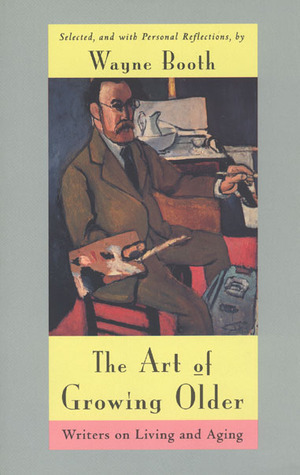 Selected, and with Personal Reflections, by
Wayne Booth

The Art of Growing Older

Writers on Living and Aging